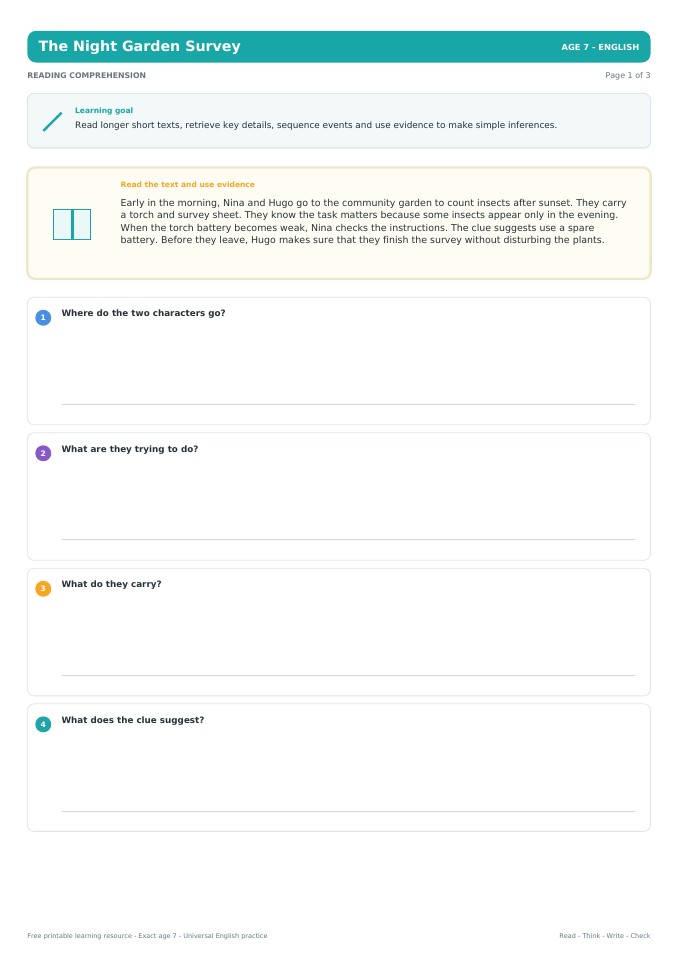 The Night Garden Survey

AGE 7 - ENGLISH

READING COMPREHENSION

Page 1 of 3

Learning goal

Read longer short texts, retrieve key details, sequence events and use evidence to make simple inferences.

Read the text and use evidence

Early in the morning, Nina and Hugo go to the community garden to count insects after sunset. They carry a torch and survey sheet. They know the task matters because some insects appear only in the evening. When the torch battery becomes weak, Nina checks the instructions. The clue suggests use a spare battery. Before they leave, Hugo makes sure that they finish the survey without disturbing the plants.

1 Where do the two characters go?

2 What are they trying to do?

3 What do they carry?

4 What does the clue suggest?

Free printable learning resource - Exact age 7 - Universal English practice

Read - Think - Write - Check